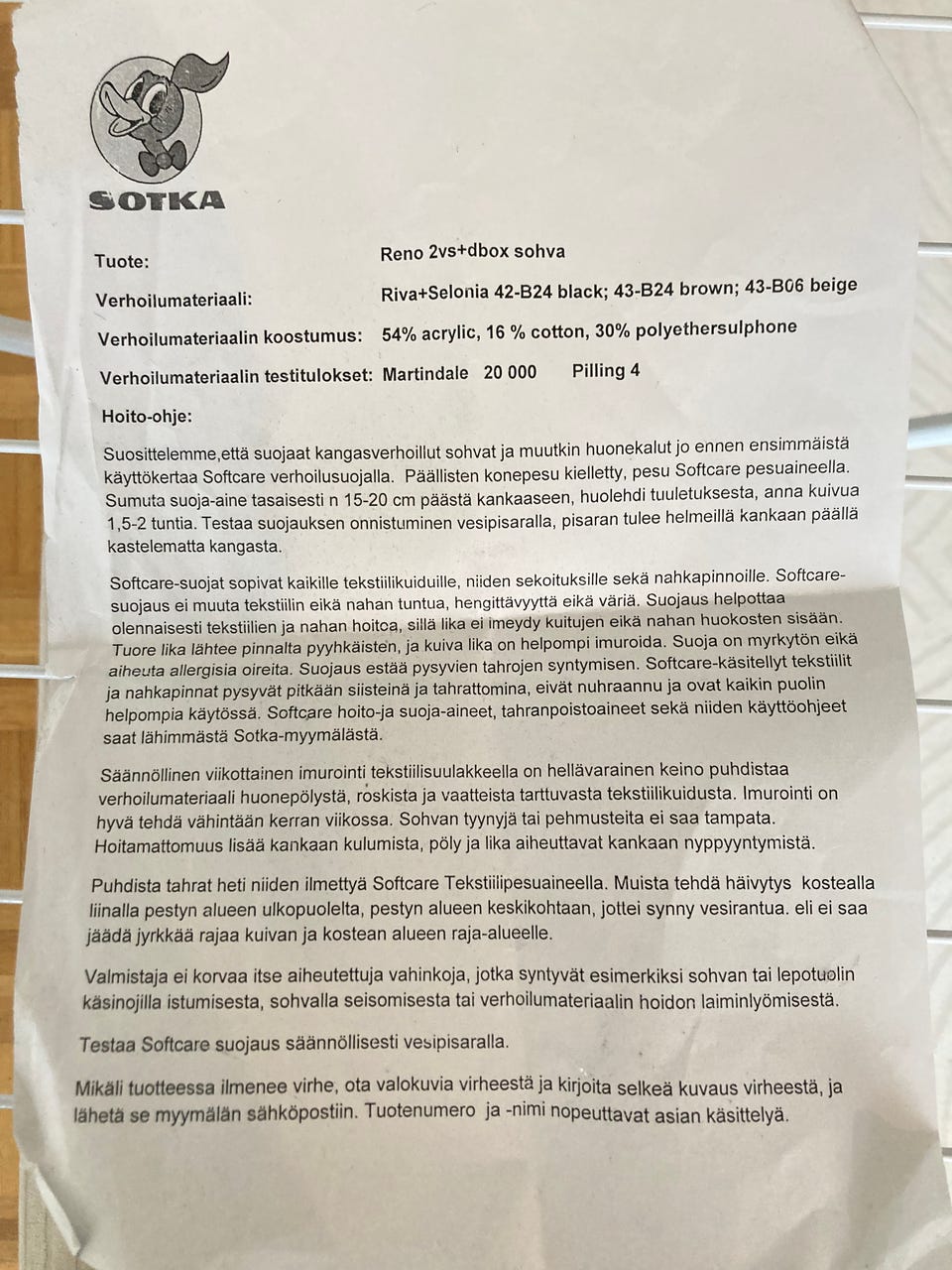 SOTKA

Tuote: Reno 2vs+dbox sohva

Verhoilumateriaali: Riva+Selonia 42-B24 black; 43-B24 brown; 43-B06 beige

Verhoilumateriaalin koostumus: 54% acrylic, 16 % cotton, 30% polyethersulphone

Verhoilumateriaalin testitulokset: Martindale 20 000 Pilling 4

Hoito-ohje:

Suosittelemme,että suojaat kangasverhoillut sohvat ja muutkin huonekalut jo ennen ensimmäistä käyttökertaa Softcare verhoilusuojalla. Päällisten konepesu kielletty, pesu Softcare pesuaineella. Sumuta suoja-aine tasaisesti n 15-20 cm päästä kankaaseen, huolehdi tuuletuksesta, anna kuivua 1,5-2 tuntia. Testaa suojauksen onnistuminen vesipisaralla, pisaran tulee helmeillä kankaan päällä kastelematta kangasta.

Softcare-suojat sopivat kaikille tekstiilikuiduille, niiden sekoituksille sekä nahkapinnoille. Softcare-suojaus ei muuta tekstiilin eikä nahan tuntua, hengittävyyttä eikä väriä. Suojaus helpottaa olennaisesti tekstiilien ja nahan hoitoa, sillä lika ei imeydy kuitujen eikä nahan huokosten sisään. Tuore lika lähtee pinnalta pyyhkäisten, ja kuiva lika on helpompi imuroida. Suoja on myrkytön eikä aiheuta allergisia oireita. Suojaus estää pysyvien tahrojen syntymisen. Softcare-käsitellyt tekstiilit ja nahkapinnat pysyvät pitkään siisteinä ja tahrattomina, eivät nuhraannu ja ovat kaikin puolin helpompia käytössä. Softcare hoito-ja suoja-aineet, tahranpoistoaineet sekä niiden käyttöohjeet saat lähimmästä Sotka-myymälästä.

Säännöllinen viikottainen imurointi tekstiilisuulakkeella on hellävarainen keino puhdistaa verhoilumateriaali huonepölystä, roskista ja vaatteista tarttuvasta tekstiilikuidusta. Imurointi on hyvä tehdä vähintään kerran viikossa. Sohvan tyynyjä tai pehmusteita ei saa tampata. Hoitamattomuus lisää kankaan kulumista, pöly ja lika aiheuttavat kankaan nyppyyntymistä.

Puhdista tahrat heti niiden ilmettyä Softcare Tekstiilipesuaineella. Muista tehdä häivytys kostealla liinalla pestyn alueen ulkopuolelta, pestyn alueen keskikohtaan, jottei synny vesirantua. eli ei saa jäädä jyrkkää rajaa kuivan ja kostean alueen raja-alueelle.

Valmistaja ei korvaa itse aiheutettuja vahinkoja, jotka syntyvät esimerkiksi sohvan tai lepotuolin käsinojilla istumisesta, sohvalla seisomisesta tai verhoilumateriaalin hoidon laiminlyömisestä.

Testaa Softcare suojaus säännöllisesti vesipisaralla.

Mikäli tuotteessa ilmenee virhe, ota valokuvia virheestä ja kirjoita selkeä kuvaus virheestä, ja lähetä se myymälän sähköpostiin. Tuotenumero ja -nimi nopeuttavat asian käsittelyä.